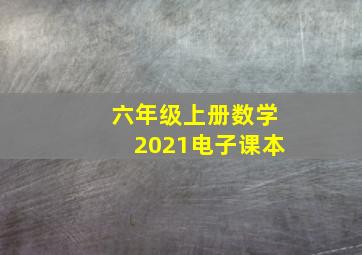 六年级上册数学
2021电子课本